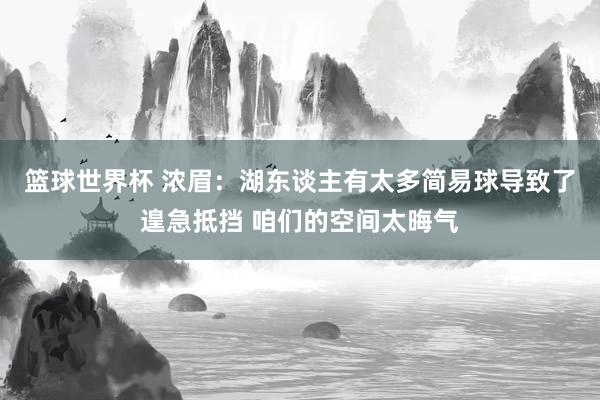 篮球世界杯 浓眉：湖东谈主有太多简易球导致了遑急抵挡 咱们的空间太晦气